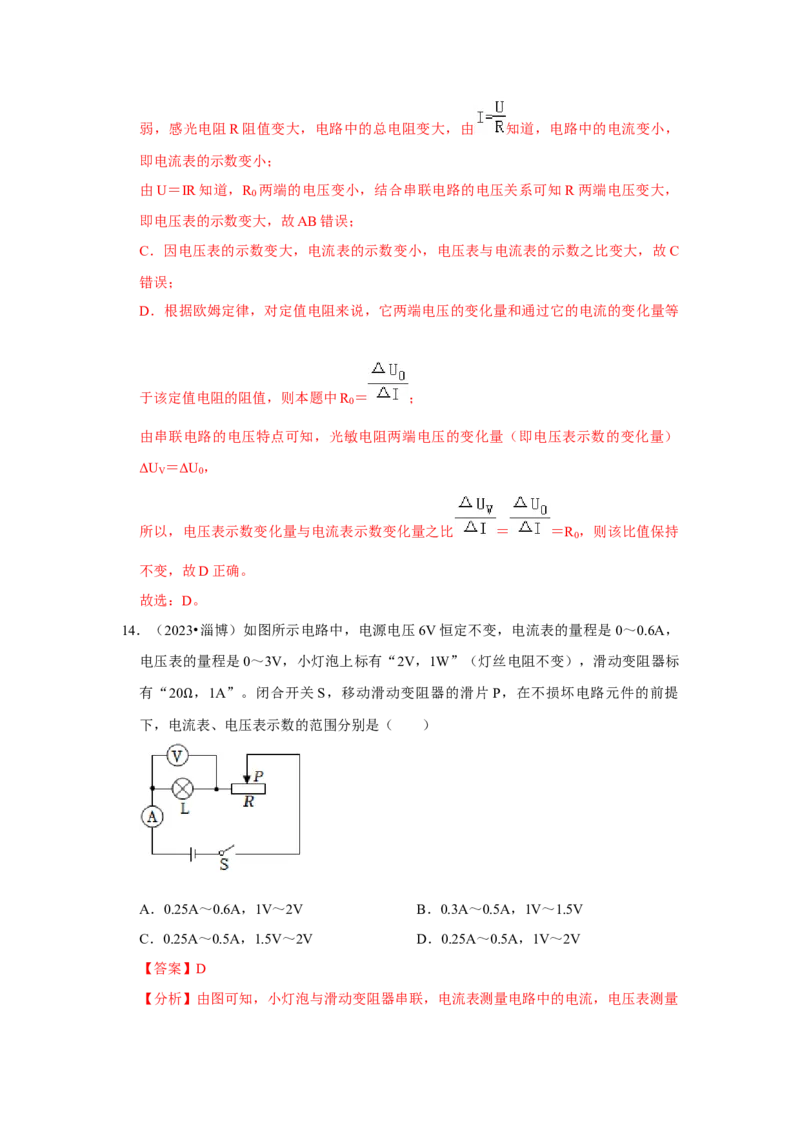 弱，感光电阻 R 阻值变大，电路中的总电阻变大，由 $I=\frac{U}{R}$ 知道，电路中的电流变小，即电流表的示数变小；

由 U＝IR 知道，$R_0$ 两端的电压变小，结合串联电路的电压关系可知 R 两端电压变大，即电压表的示数变大，故 AB 错误；

C．因电压表的示数变大，电流表的示数变小，电压表与电流表的示数之比变大，故 C 错误；

D．根据欧姆定律，对定值电阻来说，它两端电压的变化量和通过它的电流的变化量等于该定值电阻的阻值，则本题中 $R_0=\frac{\Delta U_0}{\Delta I}$；

由串联电路的电压特点可知，光敏电阻两端电压的变化量（即电压表示数的变化量）$\Delta U_V=\Delta U_0$，

所以，电压表示数变化量与电流表示数变化量之比 $\frac{\Delta U_V}{\Delta I}=\frac{\Delta U_0}{\Delta I}=R_0$，则该比值保持不变，故 D 正确。

故选：D。

14．（2023•淄博）如图所示电路中，电源电压 6V 恒定不变，电流表的量程是 0～0.6A，电压表的量程是 0～3V，小灯泡上标有“2V，1W”（灯丝电阻不变），滑动变阻器标有“20Ω，1A”。闭合开关 S，移动滑动变阻器的滑片 P，在不损坏电路元件的前提下，电流表、电压表示数的范围分别是（　　）

V　P　L　R　A　S

A．0.25A～0.6A，1V～2V　　B．0.3A～0.5A，1V～1.5V

C．0.25A～0.5A，1.5V～2V　　D．0.25A～0.5A，1V～2V

【答案】D

【分析】由图可知，小灯泡与滑动变阻器串联，电流表测量电路中的电流，电压表测量